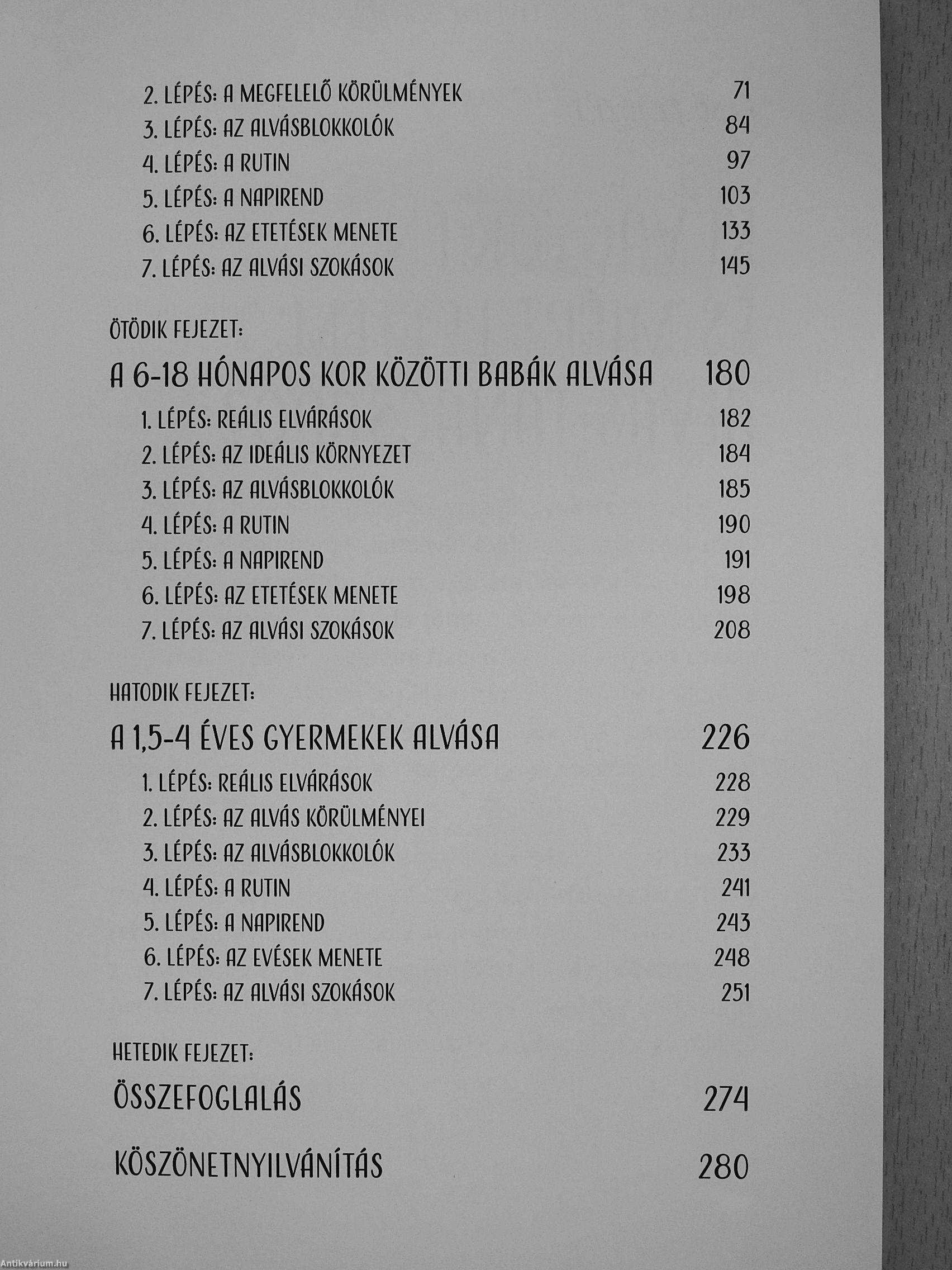 2. LÉPÉS: A MEGFELELŐ KÖRÜLMÉNYEK 71
3. LÉPÉS: AZ ALVÁSBLOKKOLÓK 84
4. LÉPÉS: A RUTIN 97
5. LÉPÉS: A NAPIREND 103
6. LÉPÉS: AZ ETETÉSEK MENETE 133
7. LÉPÉS: AZ ALVÁSI SZOKÁSOK 145

ÖTÖDIK FEJEZET:
A 6-18 HÓNAPOS KOR KÖZÖTTI BABÁK ALVÁSA 180
1. LÉPÉS: REÁLIS ELVÁRÁSOK 182
2. LÉPÉS: AZ IDEÁLIS KÖRNYEZET 184
3. LÉPÉS: AZ ALVÁSBLOKKOLÓK 185
4. LÉPÉS: A RUTIN 190
5. LÉPÉS: A NAPIREND 191
6. LÉPÉS: AZ ETETÉSEK MENETE 198
7. LÉPÉS: AZ ALVÁSI SZOKÁSOK 208

HATODIK FEJEZET:
A 1,5-4 ÉVES GYERMEKEK ALVÁSA 226
1. LÉPÉS: REÁLIS ELVÁRÁSOK 228
2. LÉPÉS: AZ ALVÁS KÖRÜLMÉNYEI 229
3. LÉPÉS: AZ ALVÁSBLOKKOLÓK 233
4. LÉPÉS: A RUTIN 241
5. LÉPÉS: A NAPIREND 243
6. LÉPÉS: AZ EVÉSEK MENETE 248
7. LÉPÉS: AZ ALVÁSI SZOKÁSOK 251

HETEDIK FEJEZET:
ÖSSZEFOGLALÁS 274

KÖSZÖNETNYILVÁNÍTÁS 280

Antikvárium.hu